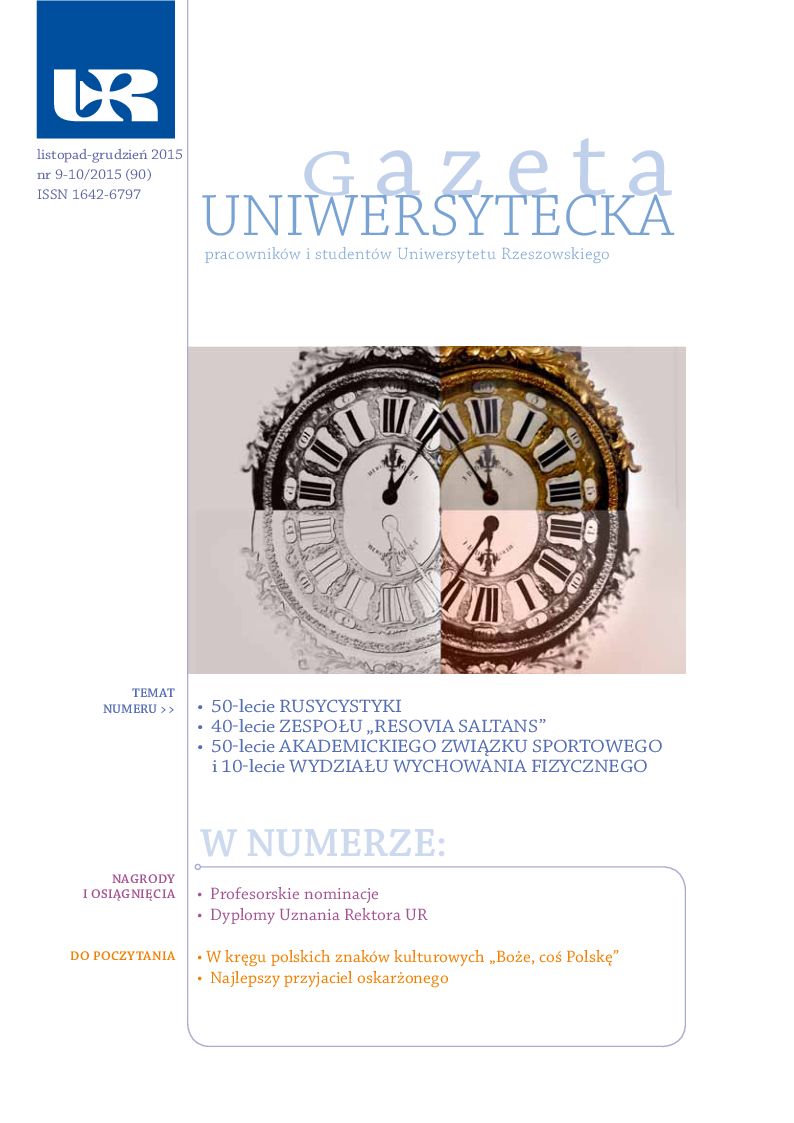 UR

listopad-grudzień 2015
nr 9-10/2015 (90)
ISSN 1642-6797

gazeta
UNIWERSYTECKA
pracowników i studentów Uniwersytetu Rzeszowskiego

TEMAT NUMERU >>
• 50-lecie RUSYCYSTYKI
• 40-lecie ZESPOŁU „RESOVIA SALTANS"
• 50-lecie AKADEMICKIEGO ZWIĄZKU SPORTOWEGO i 10-lecie WYDZIAŁU WYCHOWANIA FIZYCZNEGO

W NUMERZE:

NAGRODY I OSIĄGNIĘCIA
• Profesorskie nominacje
• Dyplomy Uznania Rektora UR

DO POCZYTANIA
• W kręgu polskich znaków kulturowych „Boże, coś Polskę"
• Najlepszy przyjaciel oskarżonego